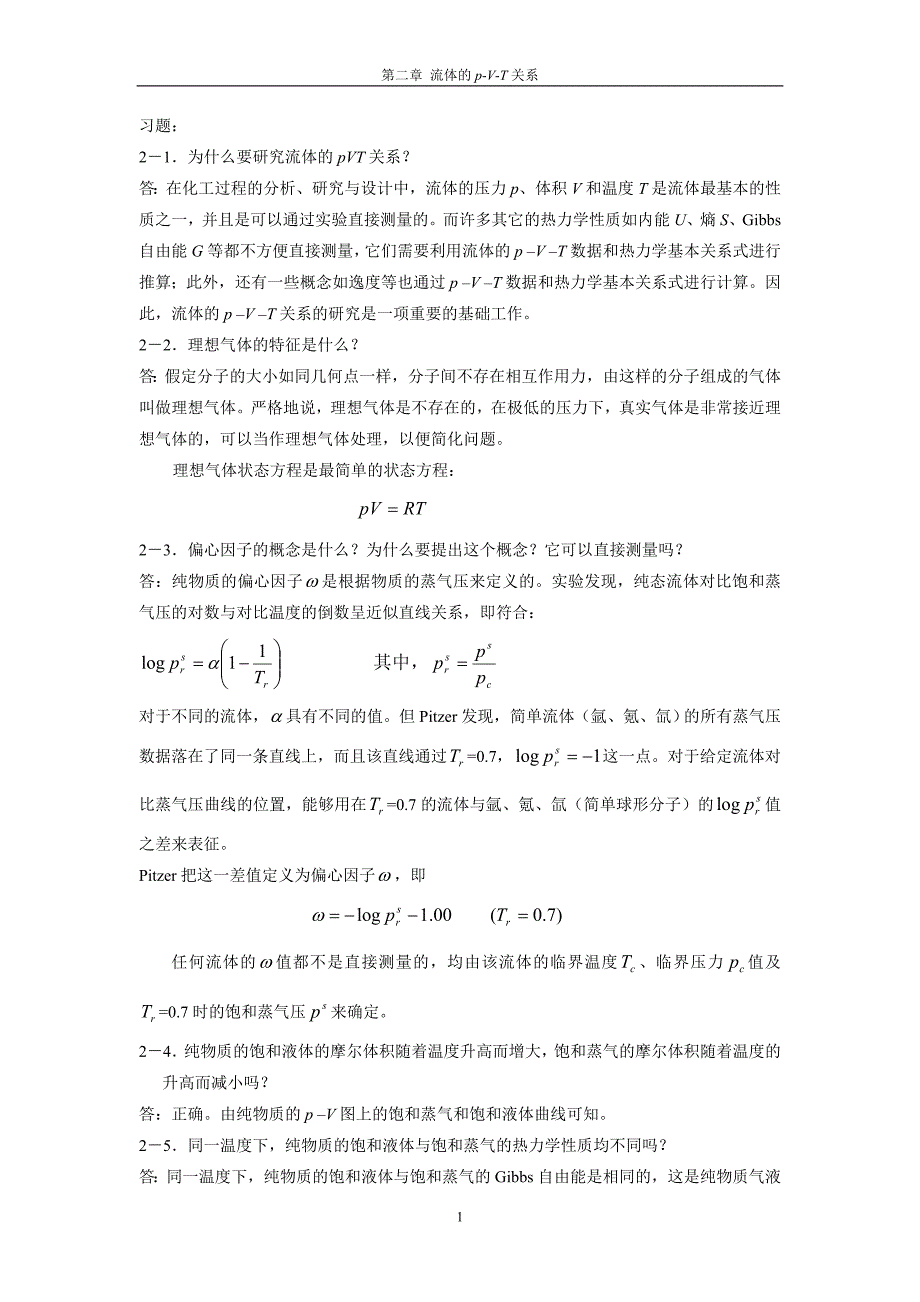 第二章 流体的 $p$-$V$-$T$ 关系

习题：

2－1．为什么要研究流体的 $pVT$ 关系？

答: 在化工过程的分析、研究与设计中，流体的压力 $p$、体积 $V$ 和温度 $T$ 是流体最基本的性质之一，并且是可以通过实验直接测量的。而许多其它的热力学性质如内能 $U$、熵 $S$、Gibbs 自由能 $G$ 等都不方便直接测量，它们需要利用流体的 $p-V-T$ 数据和热力学基本关系式进行推算；此外，还有一些概念如逸度等也通过 $p-V-T$ 数据和热力学基本关系式进行计算。因此，流体的 $p-V-T$ 关系的研究是一项重要的基础工作。

2－2．理想气体的特征是什么？

答: 假定分子的大小如同几何点一样，分子间不存在相互作用力，由这样的分子组成的气体叫做理想气体。严格地说，理想气体是不存在的，在极低的压力下，真实气体是非常接近理想气体的，可以当作理想气体处理，以便简化问题。

理想气体状态方程是最简单的状态方程：

$pV = RT$

2－3．偏心因子的概念是什么？为什么要提出这个概念？它可以直接测量吗？

答：纯物质的偏心因子 $\omega$ 是根据物质的蒸气压来定义的。实验发现，纯态流体对比饱和蒸气压的对数与对比温度的倒数呈近似直线关系，即符合：

$\log p_r^s = \alpha\left(1-\frac{1}{T_r}\right)$ 其中，$p_r^s = \frac{p^s}{p_c}$

对于不同的流体，$\alpha$ 具有不同的值。但 Pitzer 发现，简单流体（氩、氪、氙）的所有蒸气压数据落在了同一条直线上，而且该直线通过 $T_r$=0.7，$\log p_r^s = -1$ 这一点。对于给定流体对比蒸气压曲线的位置，能够用在 $T_r$=0.7 的流体与氩、氪、氙（简单球形分子）的 $\log p_r^s$ 值之差来表征。

Pitzer 把这一差值定义为偏心因子 $\omega$，即

$\omega = -\log p_r^s - 1.00 \qquad (T_r = 0.7)$

任何流体的 $\omega$ 值都不是直接测量的，均由该流体的临界温度 $T_c$、临界压力 $p_c$ 值及 $T_r$=0.7 时的饱和蒸气压 $p^s$ 来确定。

2－4．纯物质的饱和液体的摩尔体积随着温度升高而增大，饱和蒸气的摩尔体积随着温度的升高而减小吗？

答：正确。由纯物质的 $p-V$ 图上的饱和蒸气和饱和液体曲线可知。

2－5．同一温度下，纯物质的饱和液体与饱和蒸气的热力学性质均不同吗？

答: 同一温度下，纯物质的饱和液体与饱和蒸气的 Gibbs 自由能是相同的，这是纯物质气液

1